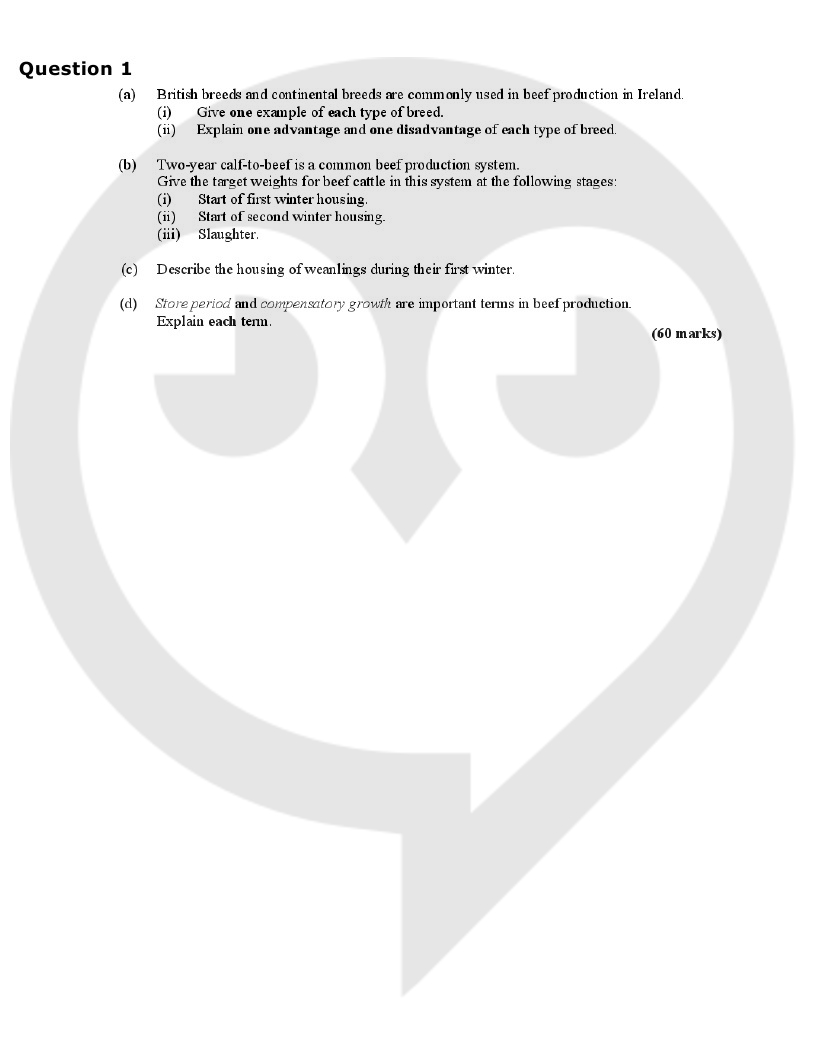 Question 1

(a) British breeds and continental breeds are commonly used in beef production in Ireland.
(i) Give one example of each type of breed.
(ii) Explain one advantage and one disadvantage of each type of breed.

(b) Two-year calf-to-beef is a common beef production system.
Give the target weights for beef cattle in this system at the following stages:
(i) Start of first winter housing.
(ii) Start of second winter housing.
(iii) Slaughter.

(c) Describe the housing of weanlings during their first winter.

(d) Store period and compensatory growth are important terms in beef production.
Explain each term.

(60 marks)